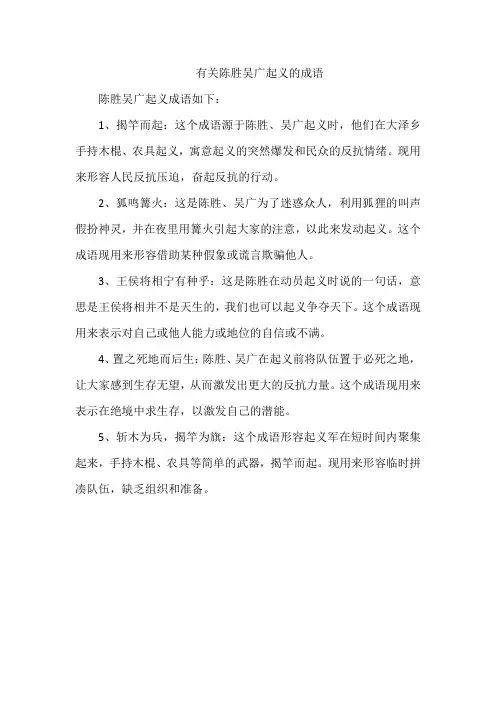 有关陈胜吴广起义的成语

陈胜吴广起义成语如下：

1、揭竿而起：这个成语源于陈胜、吴广起义时，他们在大泽乡手持木棍、农具起义，寓意起义的突然爆发和民众的反抗情绪。现用来形容人民反抗压迫，奋起反抗的行动。

2、狐鸣篝火：这是陈胜、吴广为了迷惑众人，利用狐狸的叫声假扮神灵，并在夜里用篝火引起大家的注意，以此来发动起义。这个成语现用来形容借助某种假象或谎言欺骗他人。

3、王侯将相宁有种乎：这是陈胜在动员起义时说的一句话，意思是王侯将相并不是天生的，我们也可以起义争夺天下。这个成语现用来表示对自己或他人能力或地位的自信或不满。

4、置之死地而后生：陈胜、吴广在起义前将队伍置于必死之地，让大家感到生存无望，从而激发出更大的反抗力量。这个成语现用来表示在绝境中求生存，以激发自己的潜能。

5、斩木为兵，揭竿为旗：这个成语形容起义军在短时间内聚集起来，手持木棍、农具等简单的武器，揭竿而起。现用来形容临时拼凑队伍，缺乏组织和准备。